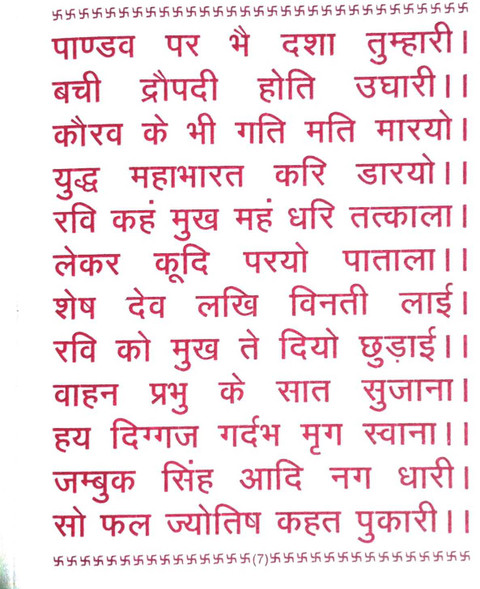 पाण्डव पर भै दशा तुम्हारी।
बची द्रौपदी होति उघारी।।
कौरव के भी गति मति मारयो।
युद्ध महाभारत करि डारयो।।
रवि कहं मुख महं धरि तत्काला।
लेकर कूदि परयो पाताला।।
शेष देव लखि विनती लाई।
रवि को मुख ते दियो छुड़ाई।।
वाहन प्रभु के सात सुजाना।
हय दिग्गज गर्दभ मृग स्वाना।।
जम्बुक सिंह आदि नग धारी।
सो फल ज्योतिष कहत पुकारी।।

(7)